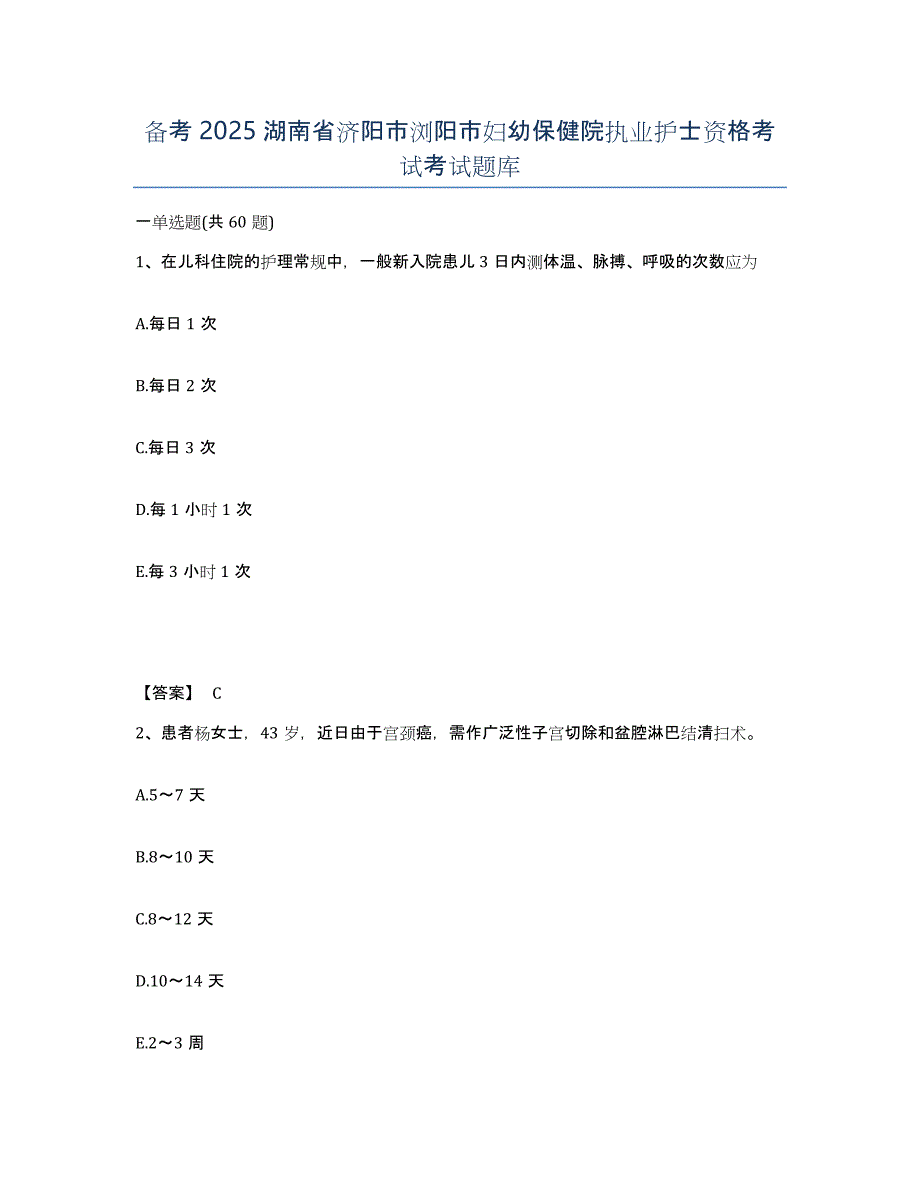 备考 2025 湖南省济阳市浏阳市妇幼保健院执业护士资格考试考试题库

一单选题(共 60 题)

1、在儿科住院的护理常规中，一般新入院患儿 3 日内测体温、脉搏、呼吸的次数应为

A.每日 1 次

B.每日 2 次

C.每日 3 次

D.每 1 小时 1 次

E.每 3 小时 1 次

【答案】 C

2、患者杨女士，43 岁，近日由于宫颈癌，需作广泛性子宫切除和盆腔淋巴结清扫术。

A.5～7 天

B.8～10 天

C.8～12 天

D.10～14 天

E.2～3 周